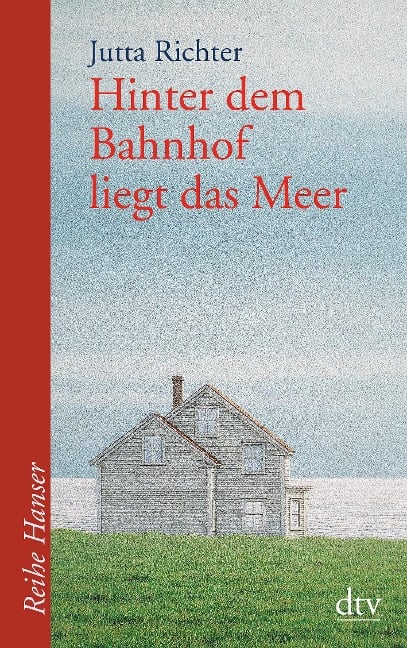 Jutta Richter
Hinter dem Bahnhof liegt das Meer

Reihe Hanser

dtv